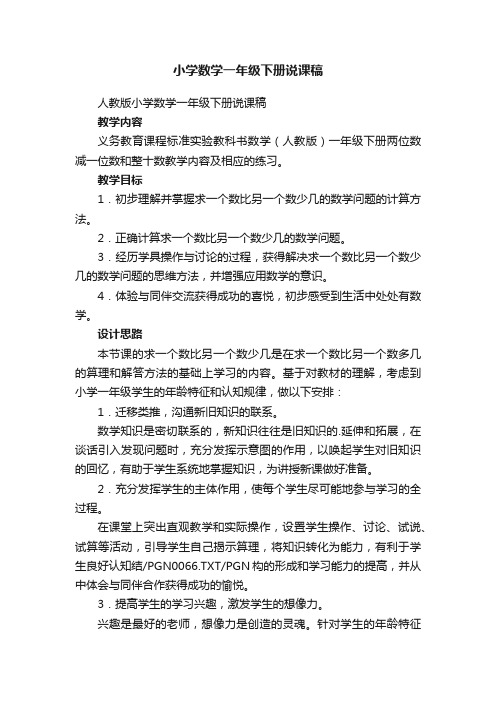 小学数学一年级下册说课稿

人教版小学数学一年级下册说课稿

教学内容

义务教育课程标准实验教科书数学（人教版）一年级下册两位数减一位数和整十数教学内容及相应的练习。

教学目标

1．初步理解并掌握求一个数比另一个数少几的数学问题的计算方法。

2．正确计算求一个数比另一个数少几的数学问题。

3．经历学具操作与讨论的过程，获得解决求一个数比另一个数少几的数学问题的思维方法，并增强应用数学的意识。

4．体验与同伴交流获得成功的喜悦，初步感受到生活中处处有数学。

设计思路

本节课的求一个数比另一个数少几是在求一个数比另一个数多几的算理和解答方法的基础上学习的内容。基于对教材的理解，考虑到小学一年级学生的年龄特征和认知规律，做以下安排：

1．迁移类推，沟通新旧知识的联系。

数学知识是密切联系的，新知识往往是旧知识的.延伸和拓展，在谈话引入发现问题时，充分发挥示意图的作用，以唤起学生对旧知识的回忆，有助于学生系统地掌握知识，为讲授新课做好准备。

2．充分发挥学生的主体作用，使每个学生尽可能地参与学习的全过程。

在课堂上突出直观教学和实际操作，设置学生操作、讨论、试说、试算等活动，引导学生自己揭示算理，将知识转化为能力，有利于学生良好认知结/PGN0066.TXT/PGN构的形成和学习能力的提高，并从中体会与同伴合作获得成功的愉悦。

3．提高学生的学习兴趣，激发学生的想像力。

兴趣是最好的老师，想像力是创造的灵魂。针对学生的年龄特征